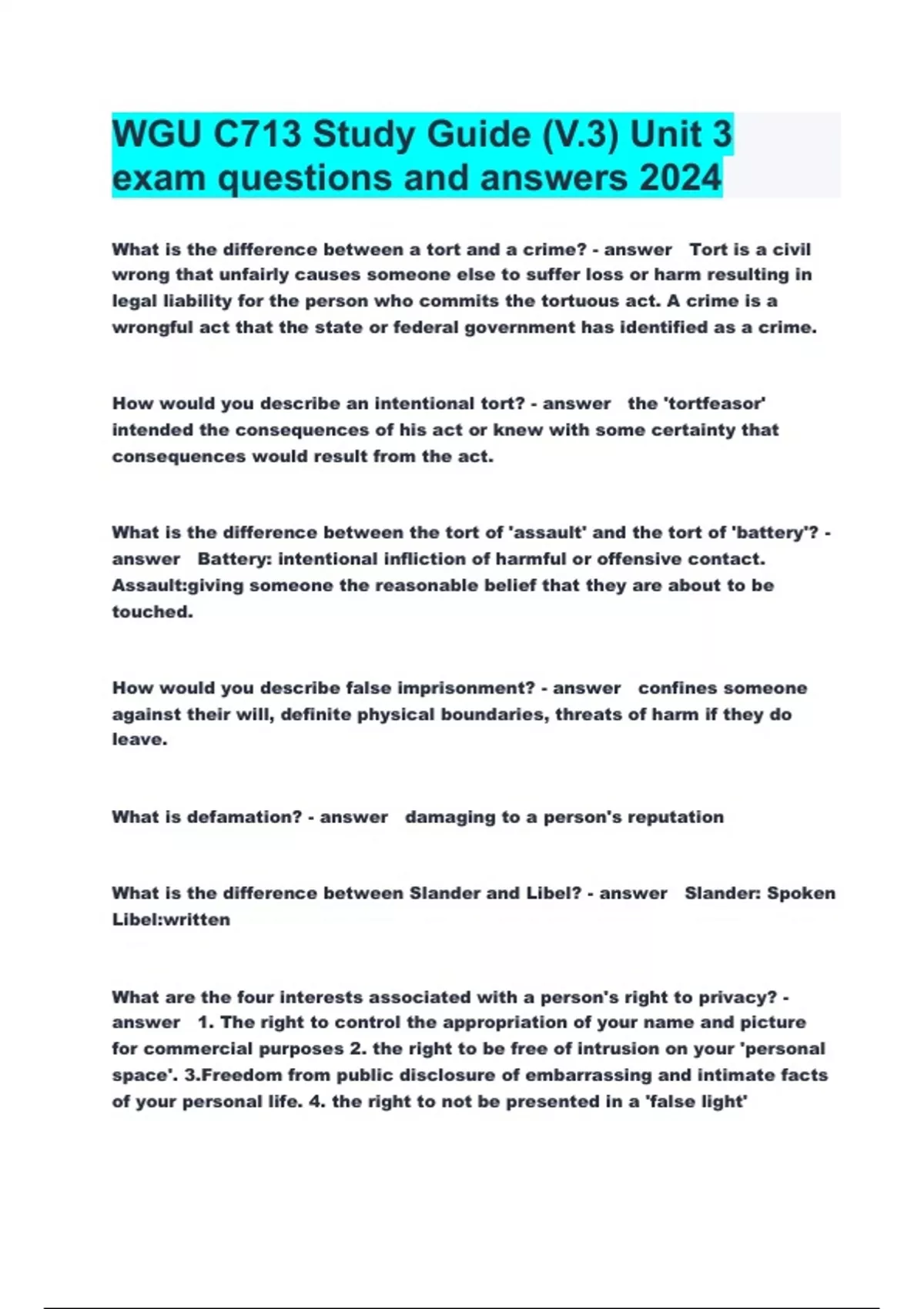 WGU C713 Study Guide (V.3) Unit 3 exam questions and answers 2024

What is the difference between a tort and a crime? - answer Tort is a civil wrong that unfairly causes someone else to suffer loss or harm resulting in legal liability for the person who commits the tortuous act. A crime is a wrongful act that the state or federal government has identified as a crime.

How would you describe an intentional tort? - answer the 'tortfeasor' intended the consequences of his act or knew with some certainty that consequences would result from the act.

What is the difference between the tort of 'assault' and the tort of 'battery'? - answer Battery: intentional infliction of harmful or offensive contact. Assault:giving someone the reasonable belief that they are about to be touched.

How would you describe false imprisonment? - answer confines someone against their will, definite physical boundaries, threats of harm if they do leave.

What is defamation? - answer damaging to a person's reputation

What is the difference between Slander and Libel? - answer Slander: Spoken Libel:written

What are the four interests associated with a person's right to privacy? - answer 1. The right to control the appropriation of your name and picture for commercial purposes 2. the right to be free of intrusion on your 'personal space'. 3.Freedom from public disclosure of embarrassing and intimate facts of your personal life. 4. the right to not be presented in a 'false light'